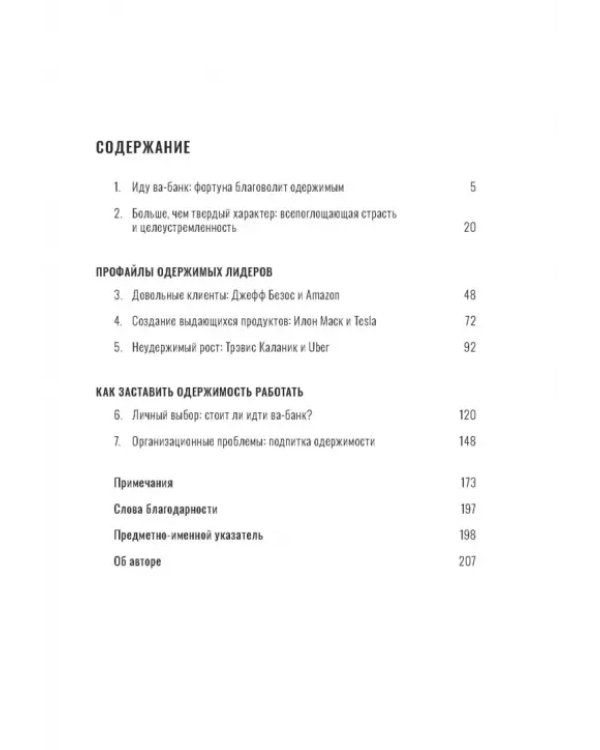 СОДЕРЖАНИЕ

1. Иду ва-банк: фортуна благоволит одержимым 5

2. Больше, чем твердый характер: всепоглощающая страсть и целеустремленность 20

ПРОФАЙЛЫ ОДЕРЖИМЫХ ЛИДЕРОВ

3. Довольные клиенты: Джефф Безос и Amazon 48

4. Создание выдающихся продуктов: Илон Маск и Tesla 72

5. Неудержимый рост: Трэвис Каланик и Uber 92

КАК ЗАСТАВИТЬ ОДЕРЖИМОСТЬ РАБОТАТЬ

6. Личный выбор: стоит ли идти ва-банк? 120

7. Организационные проблемы: подпитка одержимости 148

Примечания 173

Слова благодарности 197

Предметно-именной указатель 198

Об авторе 207